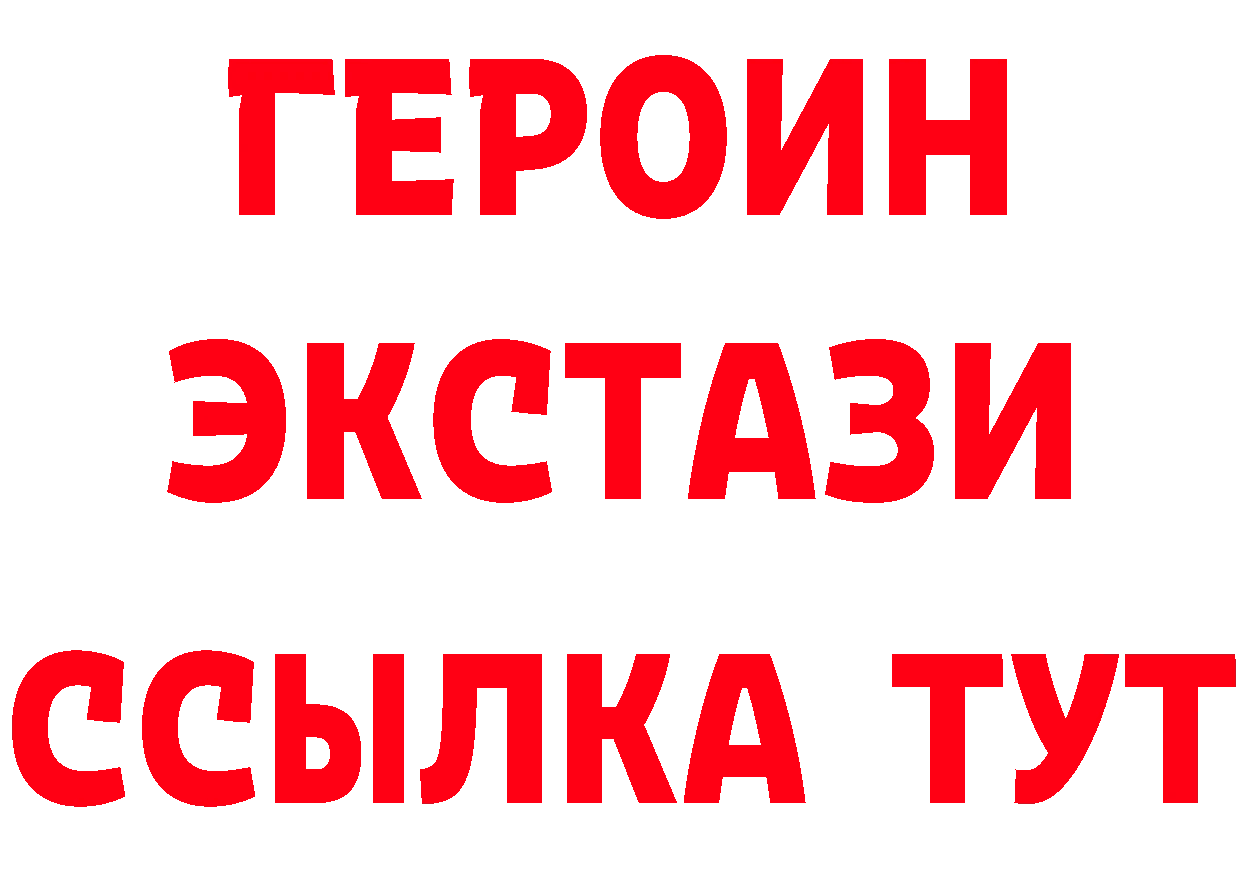 ГЕРОИН
ЭКСТАЗИ
ССЫЛКА ТУТ